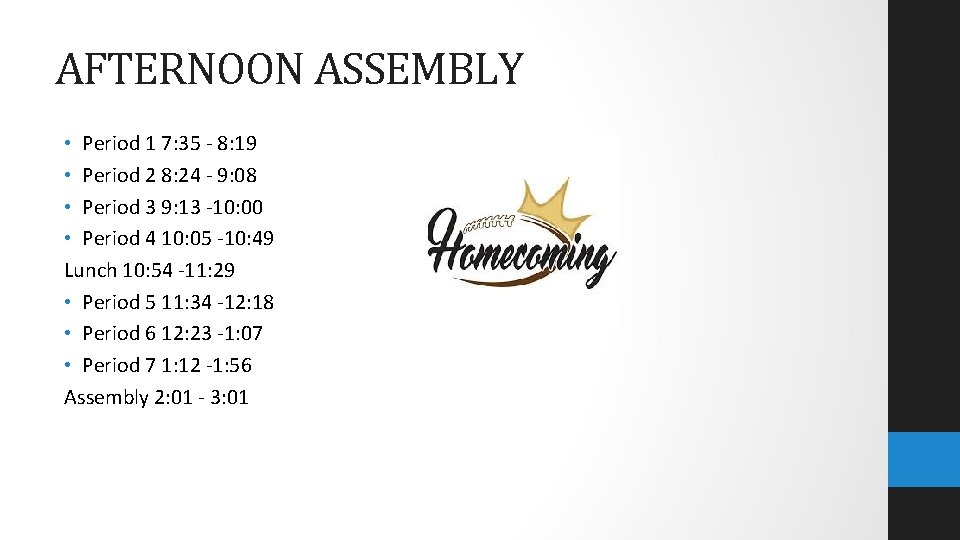 AFTERNOON ASSEMBLY

• Period 1 7:35 - 8:19
• Period 2 8:24 - 9:08
• Period 3 9:13 -10:00
• Period 4 10:05 -10:49
Lunch 10:54 -11:29
• Period 5 11:34 -12:18
• Period 6 12:23 -1:07
• Period 7 1:12 -1:56
Assembly 2:01 - 3:01

Homecoming